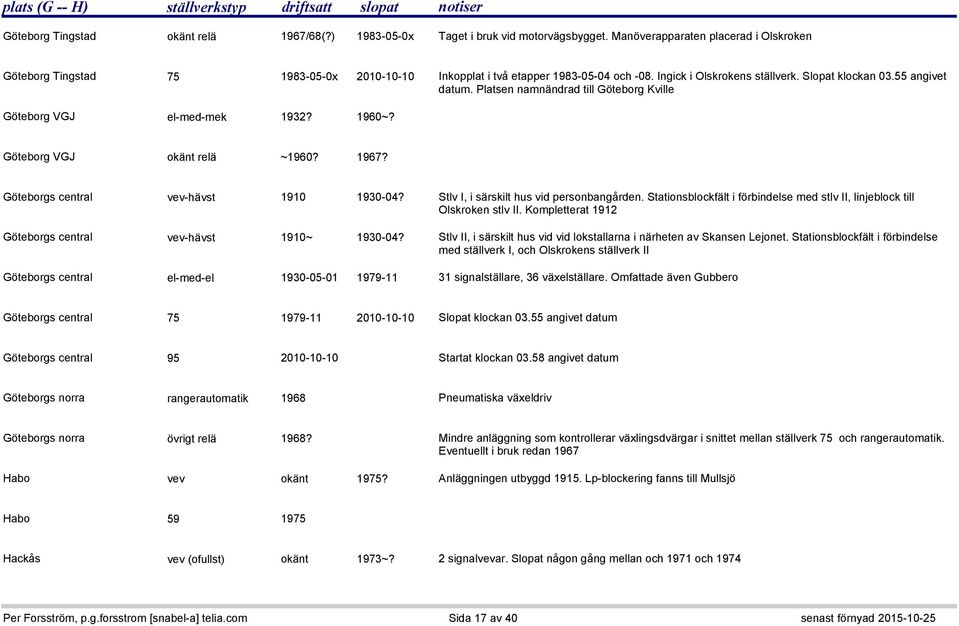 | plats (G -- H) | ställverkstyp | driftsatt | slopat | notiser |
|---|---|---|---|---|
| Göteborg Tingstad | okänt relä | 1967/68(?) | 1983-05-0x | Taget i bruk vid motorvägsbygget. Manöverapparaten placerad i Olskroken |
| Göteborg Tingstad | 75 | 1983-05-0x | 2010-10-10 | Inkopplat i två etapper 1983-05-04 och -08. Ingick i Olskrokens ställverk. Slopat klockan 03.55 angivet datum. Platsen namnändrad till Göteborg Kville |
| Göteborg VGJ | el-med-mek | 1932? | 1960~? | |
| Göteborg VGJ | okänt relä | ~1960? | 1967? | |
| Göteborgs central | vev-hävst | 1910 | 1930-04? | Stlv I, i särskilt hus vid personbangården. Stationsblockfält i förbindelse med stlv II, linjeblock till Olskroken stlv II. Kompletterat 1912 |
| Göteborgs central | vev-hävst | 1910~ | 1930-04? | Stlv II, i särskilt hus vid vid lokstallarna i närheten av Skansen Lejonet. Stationsblockfält i förbindelse med ställverk I, och Olskrokens ställverk II |
| Göteborgs central | el-med-el | 1930-05-01 | 1979-11 | 31 signalställare, 36 växelställare. Omfattade även Gubbero |
| Göteborgs central | 75 | 1979-11 | 2010-10-10 | Slopat klockan 03.55 angivet datum |
| Göteborgs central | 95 | 2010-10-10 | | Startat klockan 03.58 angivet datum |
| Göteborgs norra | rangerautomatik | 1968 | | Pneumatiska växeldriv |
| Göteborgs norra | övrigt relä | 1968? | | Mindre anläggning som kontrollerar växlingsdvärgar i snittet mellan ställverk 75 och rangerautomatik. Eventuellt i bruk redan 1967 |
| Habo | vev | okänt | 1975? | Anläggningen utbyggd 1915. Lp-blockering fanns till Mullsjö |
| Habo | 59 | 1975 | | |
| Hackås | vev (ofullst) | okänt | 1973~? | 2 signalvevar. Slopat någon gång mellan och 1971 och 1974 |

Per Forsström, p.g.forsstrom [snabel-a] telia.com Sida 17 av 40 senast förnyad 2015-10-25